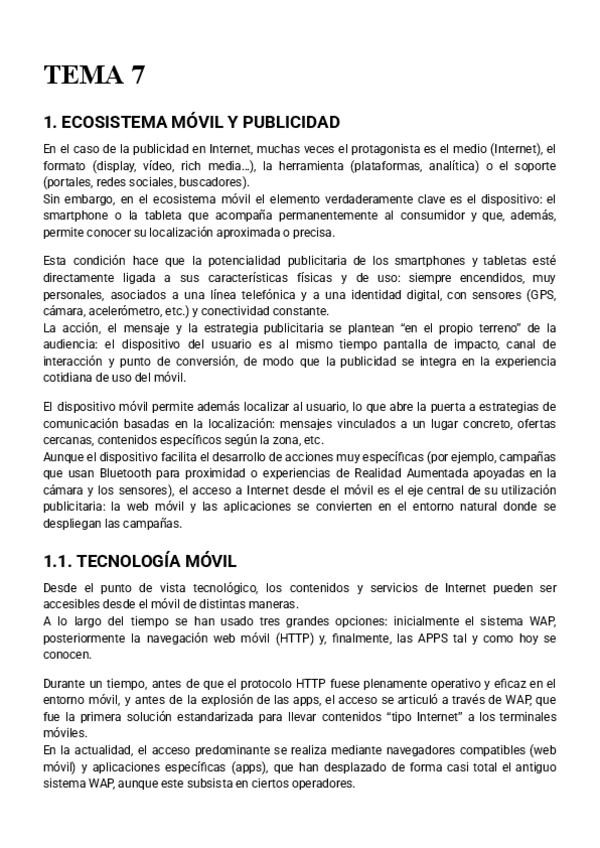 TEMA 7

1. ECOSISTEMA MÓVIL Y PUBLICIDAD

En el caso de la publicidad en Internet, muchas veces el protagonista es el medio (Internet), el formato (display, vídeo, rich media...), la herramienta (plataformas, analítica) o el soporte (portales, redes sociales, buscadores).
Sin embargo, en el ecosistema móvil el elemento verdaderamente clave es el dispositivo: el smartphone o la tableta que acompaña permanentemente al consumidor y que, además, permite conocer su localización aproximada o precisa.

Esta condición hace que la potencialidad publicitaria de los smartphones y tabletas esté directamente ligada a sus características físicas y de uso: siempre encendidos, muy personales, asociados a una línea telefónica y a una identidad digital, con sensores (GPS, cámara, acelerómetro, etc.) y conectividad constante.
La acción, el mensaje y la estrategia publicitaria se plantean "en el propio terreno" de la audiencia: el dispositivo del usuario es al mismo tiempo pantalla de impacto, canal de interacción y punto de conversión, de modo que la publicidad se integra en la experiencia cotidiana de uso del móvil.

El dispositivo móvil permite además localizar al usuario, lo que abre la puerta a estrategias de comunicación basadas en la localización: mensajes vinculados a un lugar concreto, ofertas cercanas, contenidos específicos según la zona, etc.
Aunque el dispositivo facilita el desarrollo de acciones muy específicas (por ejemplo, campañas que usan Bluetooth para proximidad o experiencias de Realidad Aumentada apoyadas en la cámara y los sensores), el acceso a Internet desde el móvil es el eje central de su utilización publicitaria: la web móvil y las aplicaciones se convierten en el entorno natural donde se despliegan las campañas.

1.1. TECNOLOGÍA MÓVIL

Desde el punto de vista tecnológico, los contenidos y servicios de Internet pueden ser accesibles desde el móvil de distintas maneras.
A lo largo del tiempo se han usado tres grandes opciones: inicialmente el sistema WAP, posteriormente la navegación web móvil (HTTP) y, finalmente, las APPS tal y como hoy se conocen.

Durante un tiempo, antes de que el protocolo HTTP fuese plenamente operativo y eficaz en el entorno móvil, y antes de la explosión de las apps, el acceso se articuló a través de WAP, que fue la primera solución estandarizada para llevar contenidos "tipo Internet" a los terminales móviles.
En la actualidad, el acceso predominante se realiza mediante navegadores compatibles (web móvil) y aplicaciones específicas (apps), que han desplazado de forma casi total el antiguo sistema WAP, aunque este subsista en ciertos operadores.